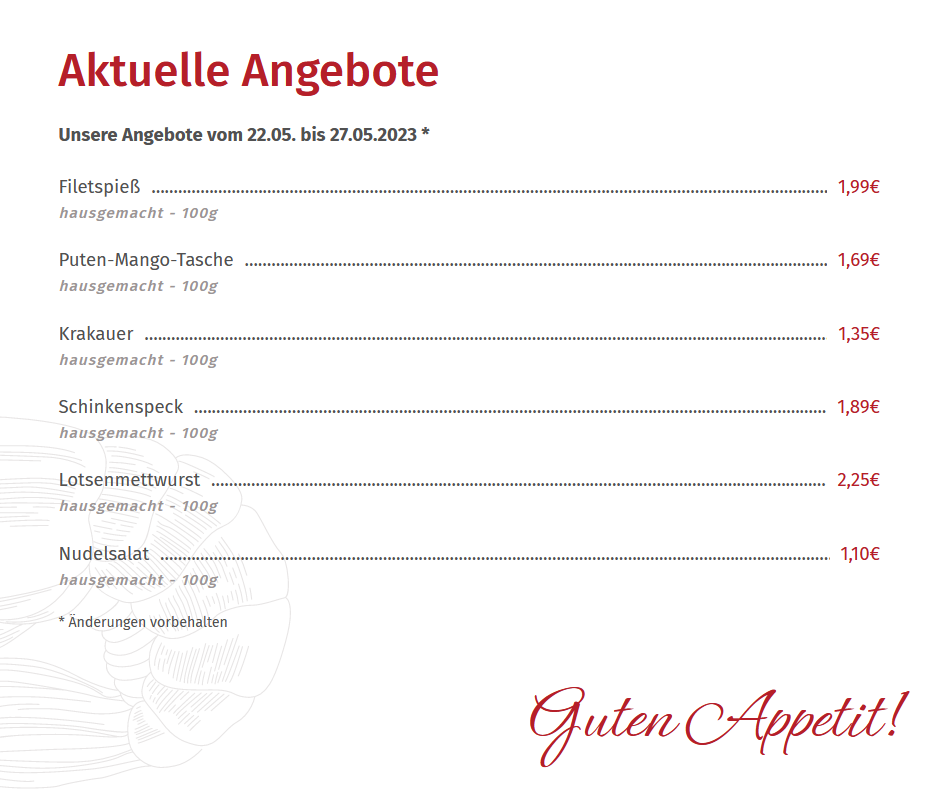 Aktuelle Angebote

Unsere Angebote vom 22.05. bis 27.05.2023 *

Filetspieß 1,99€
hausgemacht - 100g

Puten-Mango-Tasche 1,69€
hausgemacht - 100g

Krakauer 1,35€
hausgemacht - 100g

Schinkenspeck 1,89€
hausgemacht - 100g

Lotsenmettwurst 2,25€
hausgemacht - 100g

Nudelsalat 1,10€
hausgemacht - 100g

* Änderungen vorbehalten

Guten Appetit!